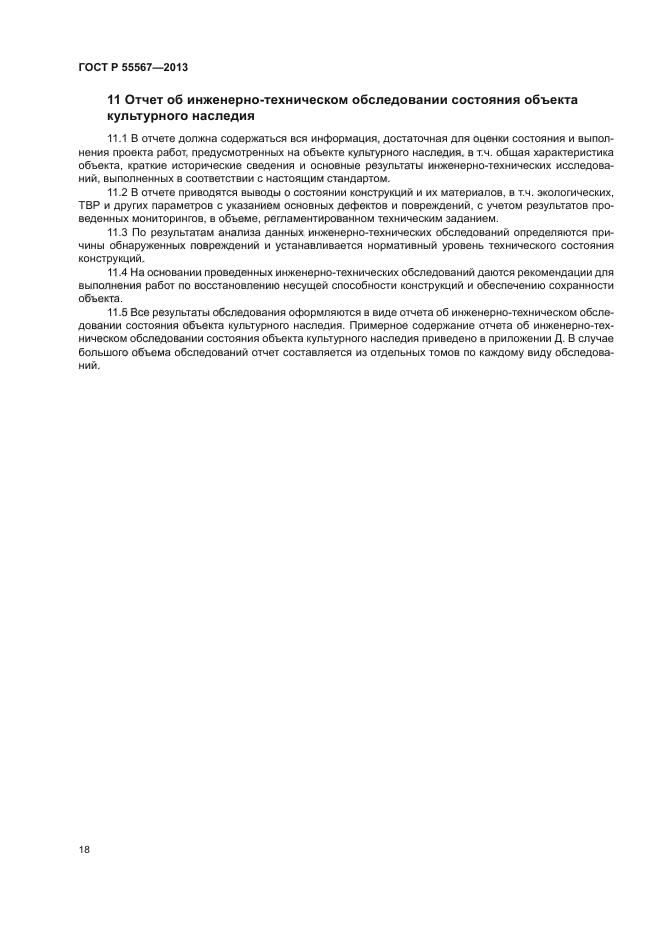 ГОСТ Р 55567—2013

11 Отчет об инженерно-техническом обследовании состояния объекта культурного наследия

11.1 В отчете должна содержаться вся информация, достаточная для оценки состояния и выполнения проекта работ, предусмотренных на объекте культурного наследия, в т.ч. общая характеристика объекта, краткие исторические сведения и основные результаты инженерно-технических исследований, выполненных в соответствии с настоящим стандартом.

11.2 В отчете приводятся выводы о состоянии конструкций и их материалов, в т.ч. экологических, ТВР и других параметров с указанием основных дефектов и повреждений, с учетом результатов проведенных мониторингов, в объеме, регламентированном техническим заданием.

11.3 По результатам анализа данных инженерно-технических обследований определяются причины обнаруженных повреждений и устанавливается нормативный уровень технического состояния конструкций.

11.4 На основании проведенных инженерно-технических обследований даются рекомендации для выполнения работ по восстановлению несущей способности конструкций и обеспечению сохранности объекта.

11.5 Все результаты обследования оформляются в виде отчета об инженерно-техническом обследовании состояния объекта культурного наследия. Примерное содержание отчета об инженерно-техническом обследовании состояния объекта культурного наследия приведено в приложении Д. В случае большого объема обследований отчет составляется из отдельных томов по каждому виду обследований.

18